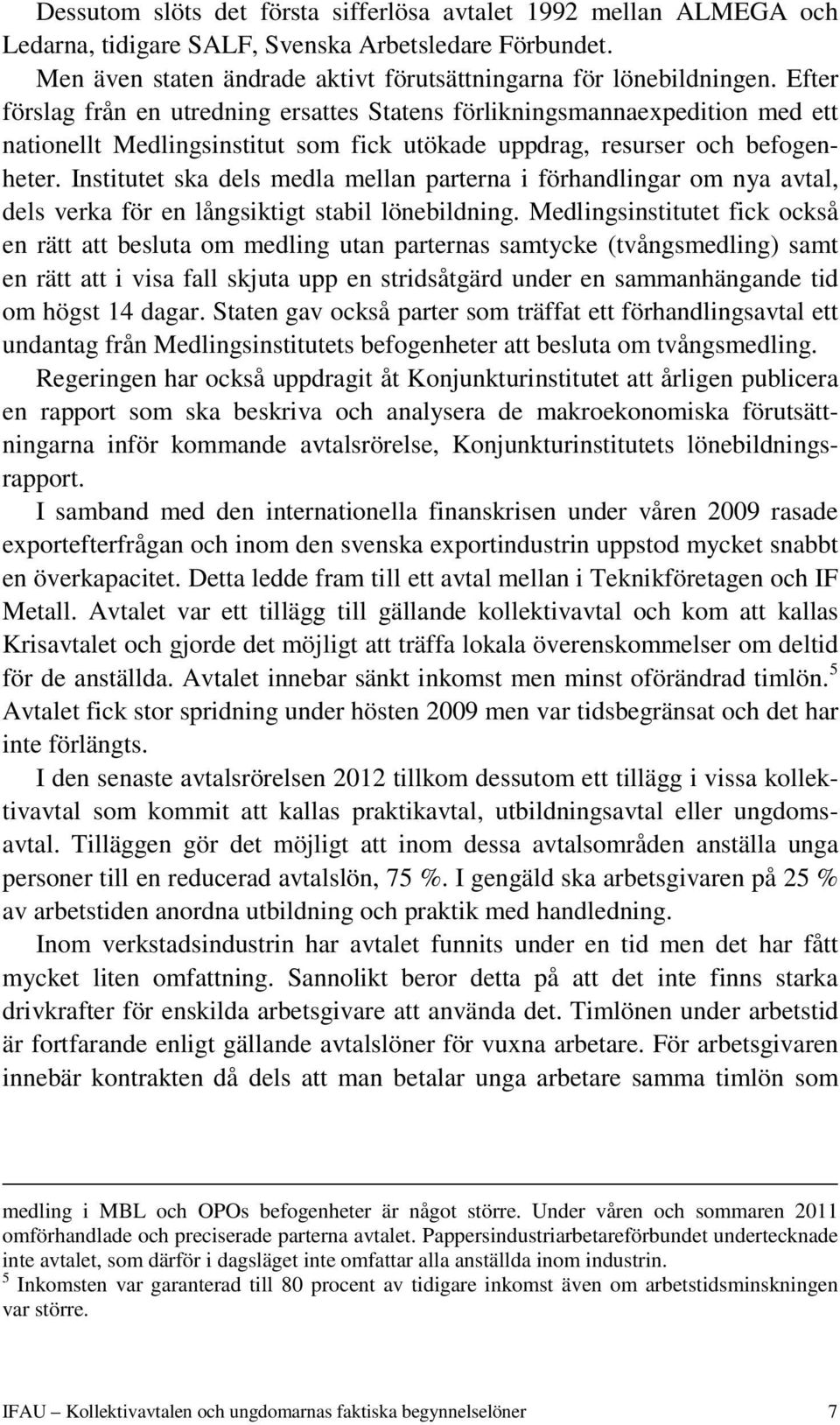 Dessutom slöts det första sifferlösa avtalet 1992 mellan ALMEGA och Ledarna, tidigare SALF, Svenska Arbetsledare Förbundet.

Men även staten ändrade aktivt förutsättningarna för lönebildningen. Efter förslag från en utredning ersattes Statens förlikningsmannaexpedition med ett nationellt Medlingsinstitut som fick utökade uppdrag, resurser och befogenheter. Institutet ska dels medla mellan parterna i förhandlingar om nya avtal, dels verka för en långsiktigt stabil lönebildning. Medlingsinstitutet fick också en rätt att besluta om medling utan parternas samtycke (tvångsmedling) samt en rätt att i visa fall skjuta upp en stridsåtgärd under en sammanhängande tid om högst 14 dagar. Staten gav också parter som träffat ett förhandlingsavtal ett undantag från Medlingsinstitutets befogenheter att besluta om tvångsmedling.

Regeringen har också uppdragit åt Konjunkturinstitutet att årligen publicera en rapport som ska beskriva och analysera de makroekonomiska förutsättningarna inför kommande avtalsrörelse, Konjunkturinstitutets lönebildningsrapport.

I samband med den internationella finanskrisen under våren 2009 rasade exportefterfrågan och inom den svenska exportindustrin uppstod mycket snabbt en överkapacitet. Detta ledde fram till ett avtal mellan i Teknikföretagen och IF Metall. Avtalet var ett tillägg till gällande kollektivavtal och kom att kallas Krisavtalet och gjorde det möjligt att träffa lokala överenskommelser om deltid för de anställda. Avtalet innebar sänkt inkomst men minst oförändrad timlön.$^5$ Avtalet fick stor spridning under hösten 2009 men var tidsbegränsat och det har inte förlängts.

I den senaste avtalsrörelsen 2012 tillkom dessutom ett tillägg i vissa kollektivavtal som kommit att kallas praktikavtal, utbildningsavtal eller ungdomsavtal. Tilläggen gör det möjligt att inom dessa avtalsområden anställa unga personer till en reducerad avtalslön, 75 %. I gengäld ska arbetsgivaren på 25 % av arbetstiden anordna utbildning och praktik med handledning.

Inom verkstadsindustrin har avtalet funnits under en tid men det har fått mycket liten omfattning. Sannolikt beror detta på att det inte finns starka drivkrafter för enskilda arbetsgivare att använda det. Timlönen under arbetstid är fortfarande enligt gällande avtalslöner för vuxna arbetare. För arbetsgivaren innebär kontrakten då dels att man betalar unga arbetare samma timlön som

medling i MBL och OPOs befogenheter är något större. Under våren och sommaren 2011 omförhandlade och preciserade parterna avtalet. Pappersindustriarbetareförbundet undertecknade inte avtalet, som därför i dagsläget inte omfattar alla anställda inom industrin.
$^5$ Inkomsten var garanterad till 80 procent av tidigare inkomst även om arbetstidsminskningen var större.

IFAU – Kollektivavtalen och ungdomarnas faktiska begynnelselöner 7